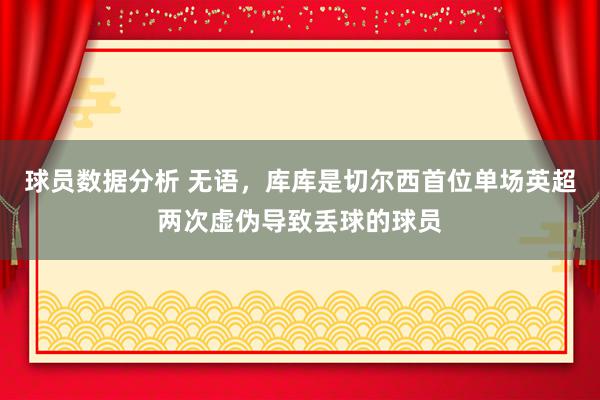 球员数据分析 无语，库库是切尔西首位单场英超两次虚伪导致丢球的球员